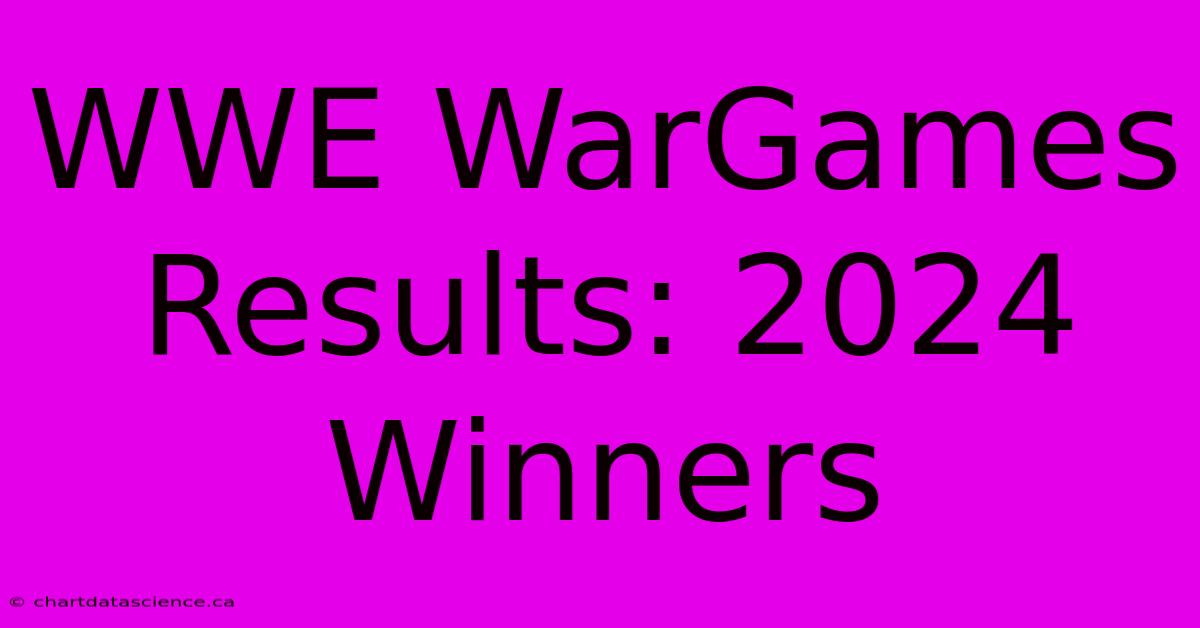 WWE WarGames Results: 2024 Winners

© chartdatascience.ca